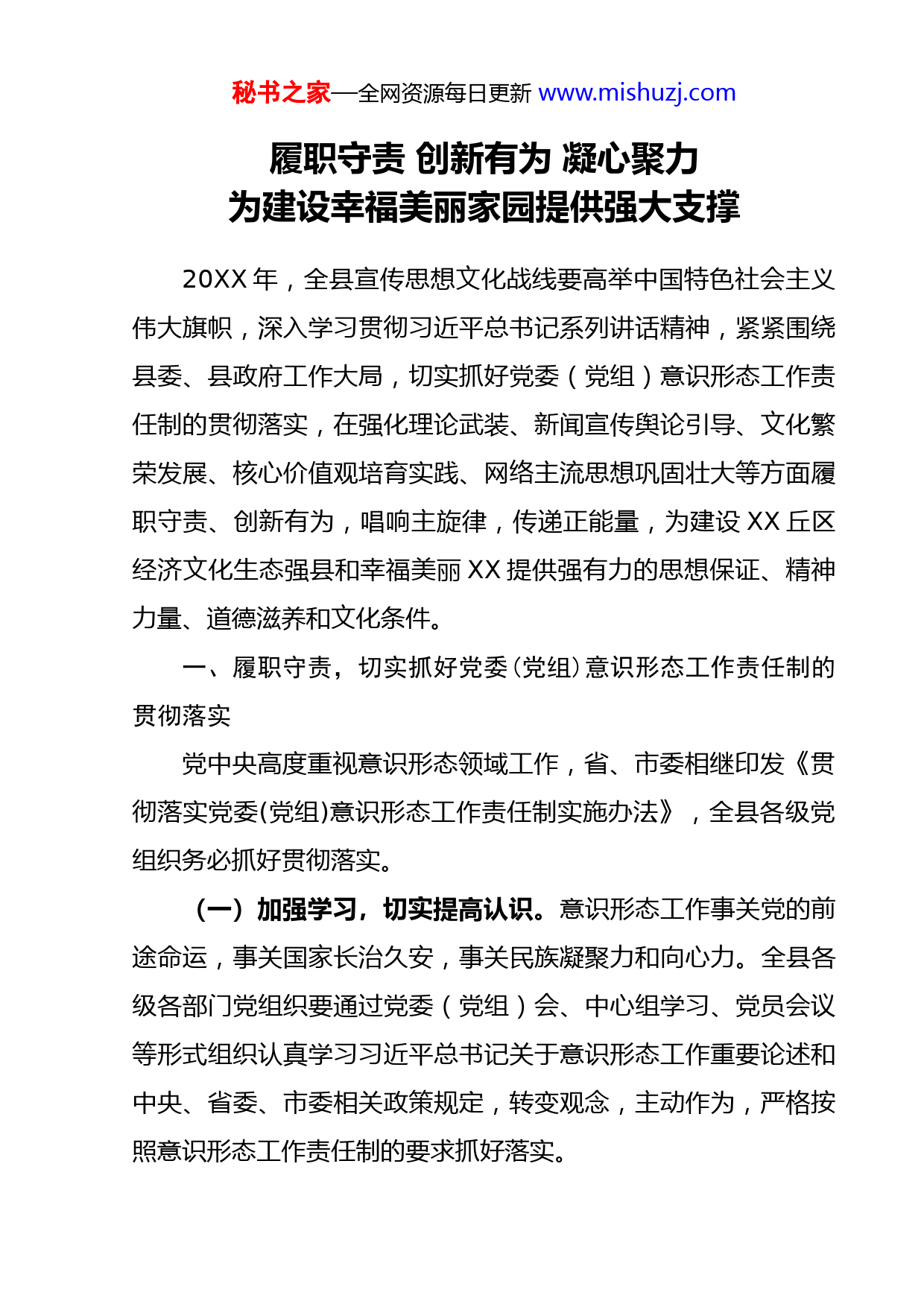 秘书之家—全网资源每日更新 www.mishuzj.com

履职守责 创新有为 凝心聚力
为建设幸福美丽家园提供强大支撑

20XX 年，全县宣传思想文化战线要高举中国特色社会主义伟大旗帜，深入学习贯彻习近平总书记系列讲话精神，紧紧围绕县委、县政府工作大局，切实抓好党委（党组）意识形态工作责任制的贯彻落实，在强化理论武装、新闻宣传舆论引导、文化繁荣发展、核心价值观培育实践、网络主流思想巩固壮大等方面履职守责、创新有为，唱响主旋律，传递正能量，为建设 XX 丘区经济文化生态强县和幸福美丽 XX 提供强有力的思想保证、精神力量、道德滋养和文化条件。

一、履职守责，切实抓好党委（党组）意识形态工作责任制的贯彻落实

党中央高度重视意识形态领域工作，省、市委相继印发《贯彻落实党委(党组)意识形态工作责任制实施办法》，全县各级党组织务必抓好贯彻落实。

（一）加强学习，切实提高认识。意识形态工作事关党的前途命运，事关国家长治久安，事关民族凝聚力和向心力。全县各级各部门党组织要通过党委（党组）会、中心组学习、党员会议等形式组织认真学习习近平总书记关于意识形态工作重要论述和中央、省委、市委相关政策规定，转变观念，主动作为，严格按照意识形态工作责任制的要求抓好落实。